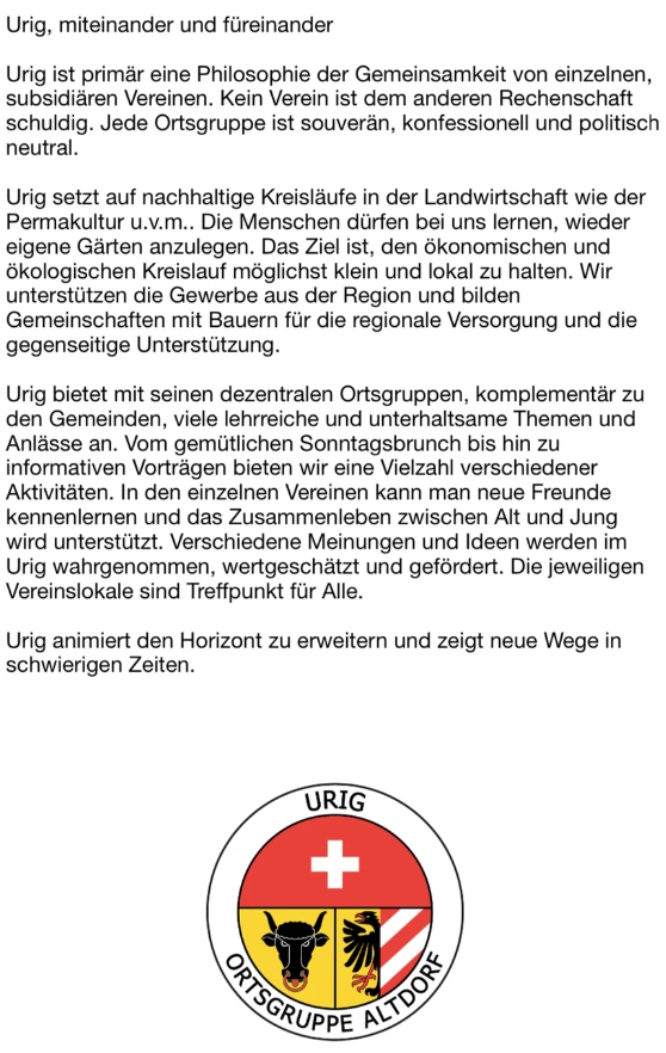 Urig, miteinander und füreinander

Urig ist primär eine Philosophie der Gemeinsamkeit von einzelnen, subsidiären Vereinen. Kein Verein ist dem anderen Rechenschaft schuldig. Jede Ortsgruppe ist souverän, konfessionell und politisch neutral.

Urig setzt auf nachhaltige Kreisläufe in der Landwirtschaft wie der Permakultur u.v.m.. Die Menschen dürfen bei uns lernen, wieder eigene Gärten anzulegen. Das Ziel ist, den ökonomischen und ökologischen Kreislauf möglichst klein und lokal zu halten. Wir unterstützen die Gewerbe aus der Region und bilden Gemeinschaften mit Bauern für die regionale Versorgung und die gegenseitige Unterstützung.

Urig bietet mit seinen dezentralen Ortsgruppen, komplementär zu den Gemeinden, viele lehrreiche und unterhaltsame Themen und Anlässe an. Vom gemütlichen Sonntagsbrunch bis hin zu informativen Vorträgen bieten wir eine Vielzahl verschiedener Aktivitäten. In den einzelnen Vereinen kann man neue Freunde kennenlernen und das Zusammenleben zwischen Alt und Jung wird unterstützt. Verschiedene Meinungen und Ideen werden im Urig wahrgenommen, wertgeschätzt und gefördert. Die jeweiligen Vereinslokale sind Treffpunkt für Alle.

Urig animiert den Horizont zu erweitern und zeigt neue Wege in schwierigen Zeiten.

URIG
ORTSGRUPPE ALTDORF